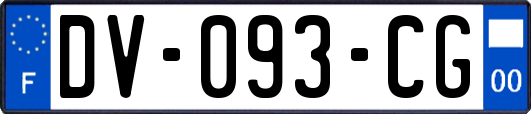 F
DV-093-CG
00